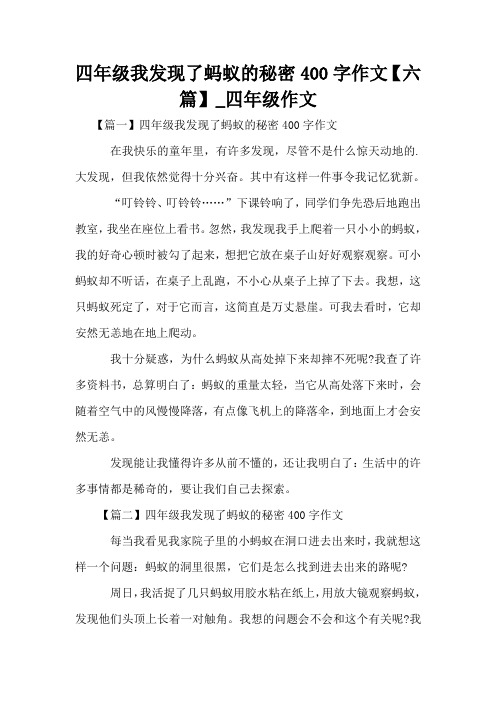 四年级我发现了蚂蚁的秘密 400 字作文【六篇】_四年级作文

【篇一】四年级我发现了蚂蚁的秘密 400 字作文

在我快乐的童年里，有许多发现，尽管不是什么惊天动地的.大发现，但我依然觉得十分兴奋。其中有这样一件事令我记忆犹新。

“叮铃铃、叮铃铃……”下课铃响了，同学们争先恐后地跑出教室，我坐在座位上看书。忽然，我发现我手上爬着一只小小的蚂蚁，我的好奇心顿时被勾了起来，想把它放在桌子山好好观察观察。可小蚂蚁却不听话，在桌子上乱跑，不小心从桌子上掉了下去。我想，这只蚂蚁死定了，对于它而言，这简直是万丈悬崖。可我去看时，它却安然无恙地在地上爬动。

我十分疑惑，为什么蚂蚁从高处掉下来却摔不死呢?我查了许多资料书，总算明白了：蚂蚁的重量太轻，当它从高处落下来时，会随着空气中的风慢慢降落，有点像飞机上的降落伞，到地面上才会安然无恙。

发现能让我懂得许多从前不懂的，还让我明白了：生活中的许多事情都是稀奇的，要让我们自己去探索。

【篇二】四年级我发现了蚂蚁的秘密 400 字作文

每当我看见我家院子里的小蚂蚁在洞口进去出来时，我就想这样一个问题：蚂蚁的洞里很黑，它们是怎么找到进去出来的路呢?

周日，我活捉了几只蚂蚁用胶水粘在纸上，用放大镜观察蚂蚁，发现他们头顶上长着一对触角。我想的问题会不会和这个有关呢?我